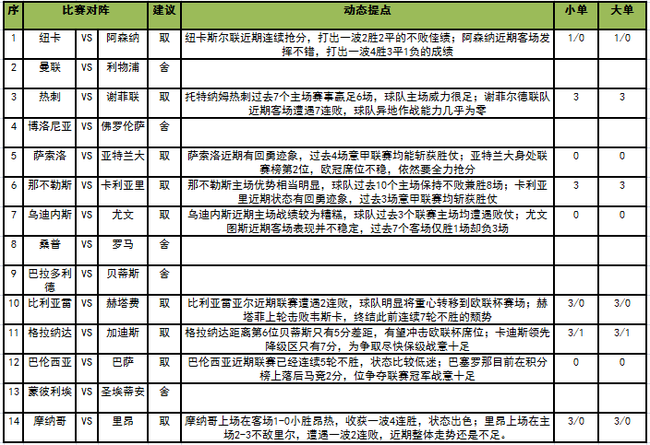 | 序 | 比赛对阵 | | | 建议 | 动态提点 | 小单 | 大单 |
|---|---|---|---|---|---|---|---|
| 1 | 纽卡 | VS | 阿森纳 | 取 | 纽卡斯尔联近期连续抢分，打出一波2胜2平的不败佳绩；阿森纳近期客场发挥不错，打出一波4胜3平1负的成绩 | 1/0 | 1/0 |
| 2 | 曼联 | VS | 利物浦 | 舍 | | | |
| 3 | 热刺 | VS | 谢菲联 | 取 | 托特纳姆热刺过去7个主场赛事赢足6场，球队主场威力很足；谢菲尔德联队近期客场遭遇7连败，球队异地作战能力几乎为零 | 3 | 3 |
| 4 | 博洛尼亚 | VS | 佛罗伦萨 | 舍 | | | |
| 5 | 萨索洛 | VS | 亚特兰大 | 取 | 萨索洛近期有回勇迹象，过去4场意甲联赛均能斩获胜仗；亚特兰大身处联赛榜第2位，欧冠席位不稳，依然要全力抢分 | 0 | 0 |
| 6 | 那不勒斯 | VS | 卡利亚里 | 取 | 那不勒斯主场优势相当明显，球队过去10个主场保持不败兼胜8场；卡利亚里近期状态有回勇迹象，过去3场意甲联赛均斩获胜仗 | 3 | 3 |
| 7 | 乌迪内斯 | VS | 尤文 | 取 | 乌迪内斯近期主场战绩较为糟糕，球队过去3个联赛主场均遭遇败仗；尤文图斯近期客场表现并不稳定，过去7个客场仅胜1场却负3场 | 0 | 0 |
| 8 | 桑普 | VS | 罗马 | 舍 | | | |
| 9 | 巴拉多利德 | VS | 贝蒂斯 | 舍 | | | |
| 10 | 比利亚雷 | VS | 赫塔费 | 取 | 比利亚雷亚尔近期联赛遭遇2连败，球队明显将重心转移到欧联杯赛场；赫塔菲上轮击败韦斯卡，终结此前连续7轮不胜的颓势 | 3/0 | 3/0 |
| 11 | 格拉纳达 | VS | 加迪斯 | 取 | 格拉纳达距离第6位贝蒂斯只有5分差距，有望冲击欧联杯席位；卡迪斯领先降级区只有7分，为争取尽快保级战意十足 | 3/1 | 3/1 |
| 12 | 巴伦西亚 | VS | 巴萨 | 取 | 巴伦西亚近期联赛已经连续5轮不胜，状态比较低迷；巴塞罗那目前在积分榜上落后马竞2分，位争夺联赛冠军战意十足 | 0 | 0 |
| 13 | 蒙彼利埃 | VS | 圣埃蒂安 | 舍 | | | |
| 14 | 摩纳哥 | VS | 里昂 | 取 | 摩纳哥上场在客场1-0小胜昂热，收获一波4连胜，状态出色；里昂上场在主场2-3不敌里尔，遭遇一波2连败，近期整体走势还是不足。 | 3/0 | 3/0 |